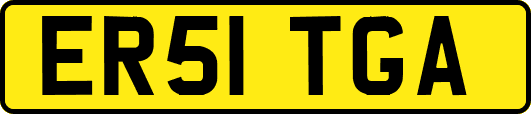 ER51 TGA